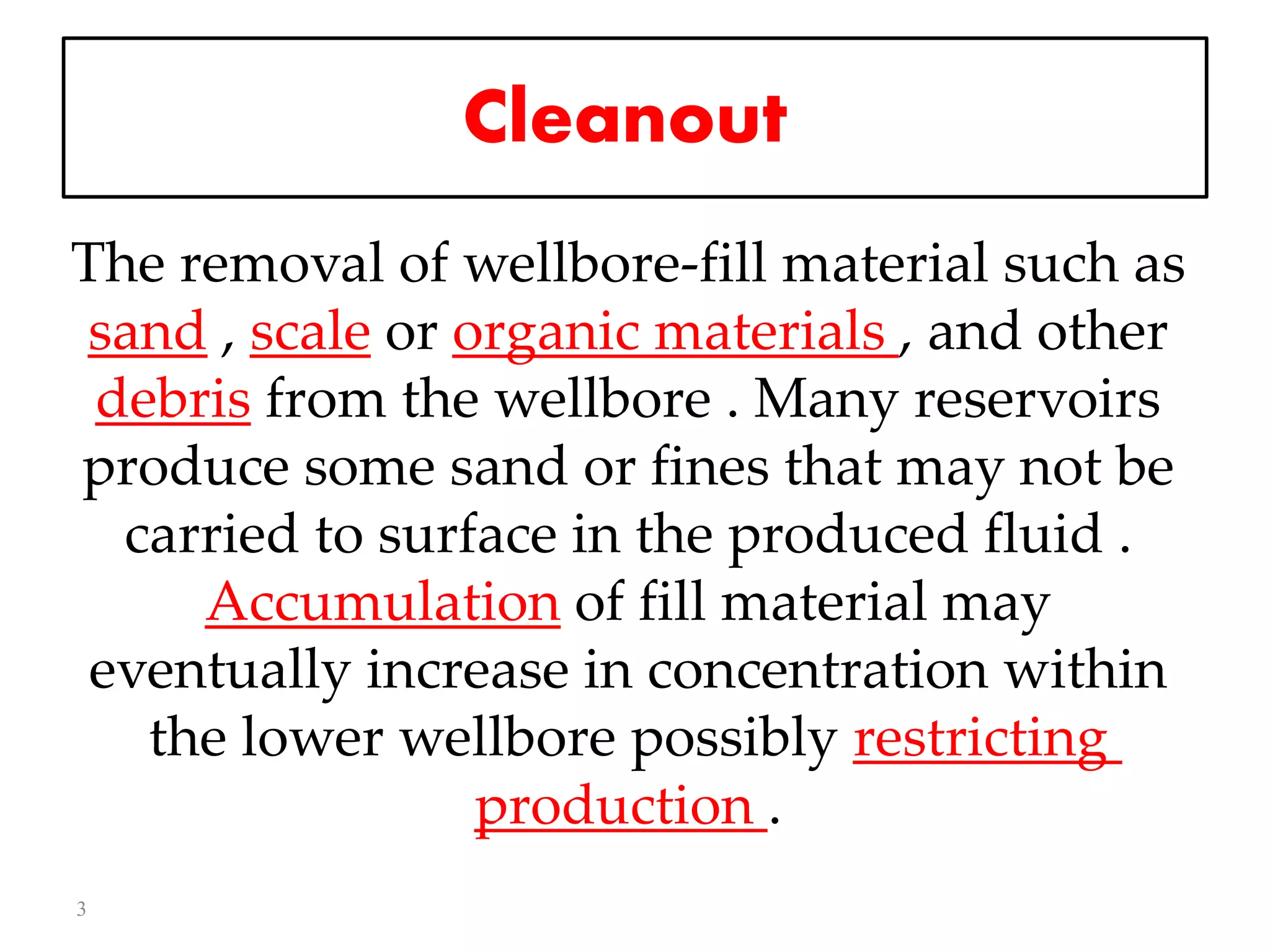 Cleanout

The removal of wellbore-fill material such as sand , scale or organic materials , and other debris from the wellbore . Many reservoirs produce some sand or fines that may not be carried to surface in the produced fluid . Accumulation of fill material may eventually increase in concentration within the lower wellbore possibly restricting production .

3